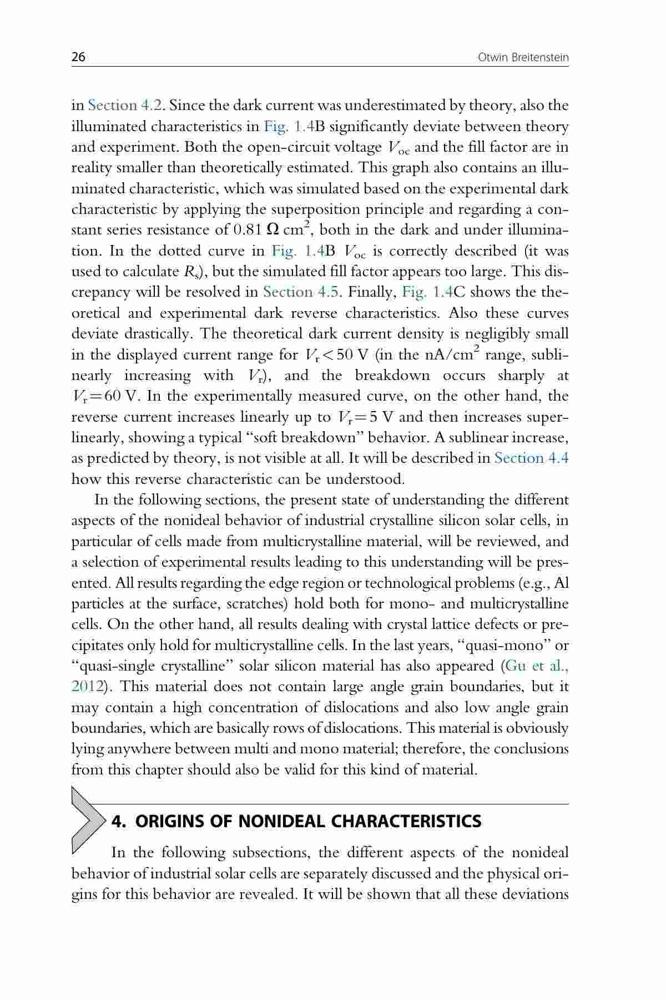 26 Otwin Breitenstein

in Section 4.2. Since the dark current was underestimated by theory, also the illuminated characteristics in Fig. 1.4B significantly deviate between theory and experiment. Both the open-circuit voltage $V_{oc}$ and the fill factor are in reality smaller than theoretically estimated. This graph also contains an illuminated characteristic, which was simulated based on the experimental dark characteristic by applying the superposition principle and regarding a constant series resistance of 0.81 $\Omega$ cm$^2$, both in the dark and under illumination. In the dotted curve in Fig. 1.4B $V_{oc}$ is correctly described (it was used to calculate $R_s$), but the simulated fill factor appears too large. This discrepancy will be resolved in Section 4.5. Finally, Fig. 1.4C shows the theoretical and experimental dark reverse characteristics. Also these curves deviate drastically. The theoretical dark current density is negligibly small in the displayed current range for $V_r < 50$ V (in the nA/cm$^2$ range, sublinearly increasing with $V_r$), and the breakdown occurs sharply at $V_r = 60$ V. In the experimentally measured curve, on the other hand, the reverse current increases linearly up to $V_r = 5$ V and then increases superlinearly, showing a typical "soft breakdown" behavior. A sublinear increase, as predicted by theory, is not visible at all. It will be described in Section 4.4 how this reverse characteristic can be understood.

In the following sections, the present state of understanding the different aspects of the nonideal behavior of industrial crystalline silicon solar cells, in particular of cells made from multicrystalline material, will be reviewed, and a selection of experimental results leading to this understanding will be presented. All results regarding the edge region or technological problems (e.g., Al particles at the surface, scratches) hold both for mono- and multicrystalline cells. On the other hand, all results dealing with crystal lattice defects or precipitates only hold for multicrystalline cells. In the last years, "quasi-mono" or "quasi-single crystalline" solar silicon material has also appeared (Gu et al., 2012). This material does not contain large angle grain boundaries, but it may contain a high concentration of dislocations and also low angle grain boundaries, which are basically rows of dislocations. This material is obviously lying anywhere between multi and mono material; therefore, the conclusions from this chapter should also be valid for this kind of material.

4. ORIGINS OF NONIDEAL CHARACTERISTICS

In the following subsections, the different aspects of the nonideal behavior of industrial solar cells are separately discussed and the physical origins for this behavior are revealed. It will be shown that all these deviations